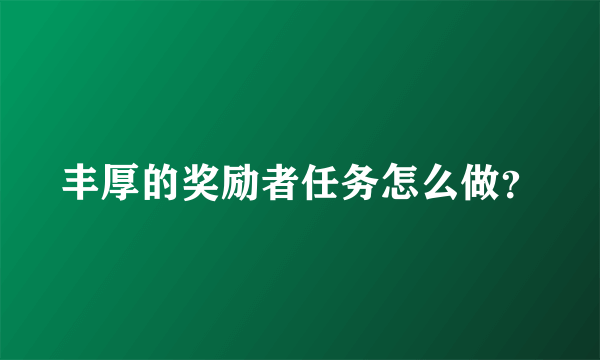 丰厚的奖励者任务怎么做?